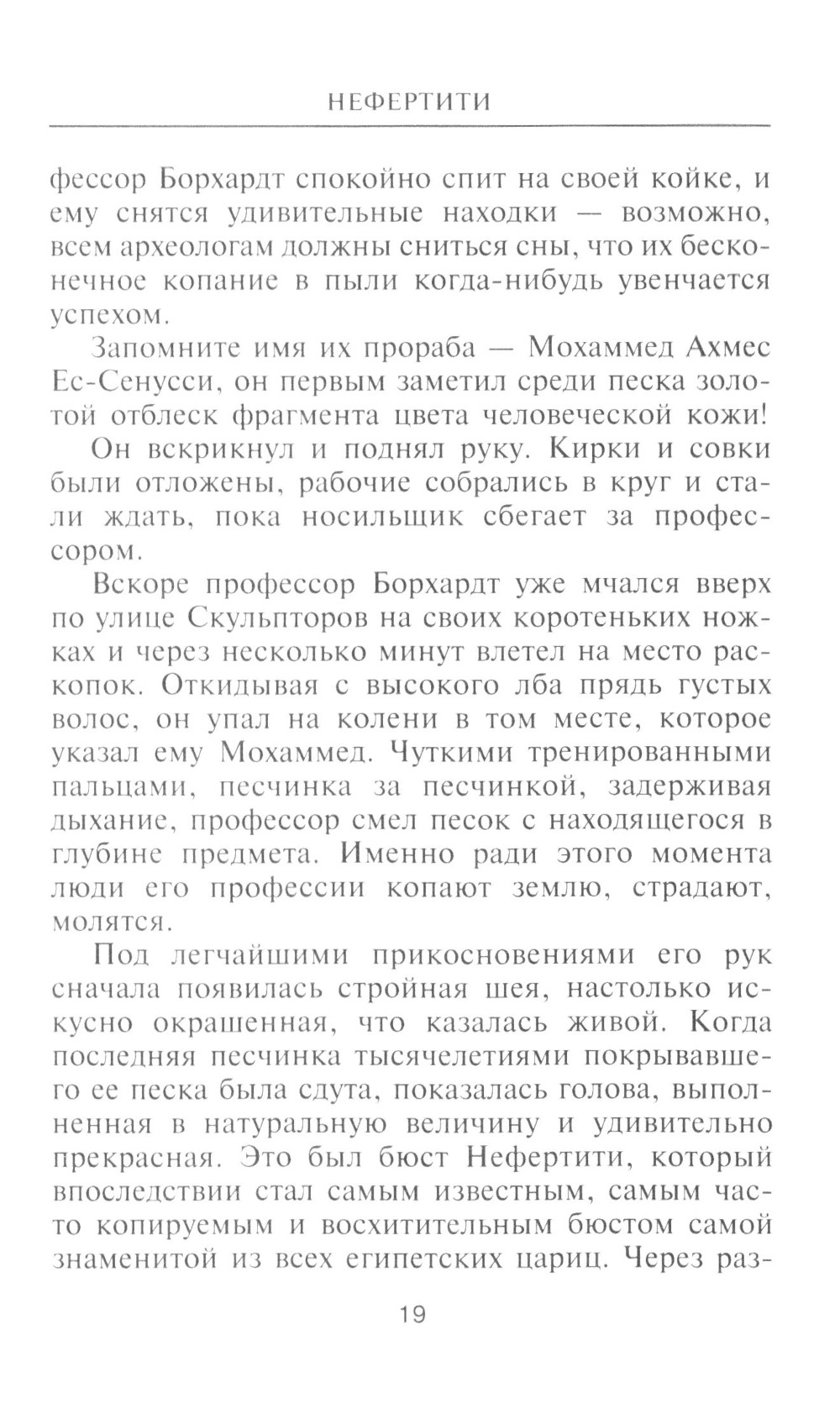 НЕФЕРТИТИ

фессор Борхардт спокойно спит на своей койке, и ему снятся удивительные находки — возможно, всем археологам должны сниться сны, что их бесконечное копание в пыли когда-нибудь увенчается успехом.

Запомните имя их прораба — Мохаммед Ахмес Ес-Сенусси, он первым заметил среди песка золотой отблеск фрагмента цвета человеческой кожи!

Он вскрикнул и поднял руку. Кирки и совки были отложены, рабочие собрались в круг и стали ждать, пока носильщик сбегает за профессором.

Вскоре профессор Борхардт уже мчался вверх по улице Скульпторов на своих коротеньких ножках и через несколько минут влетел на место раскопок. Откидывая с высокого лба прядь густых волос, он упал на колени в том месте, которое указал ему Мохаммед. Чуткими тренированными пальцами, песчинка за песчинкой, задерживая дыхание, профессор смел песок с находящегося в глубине предмета. Именно ради этого момента люди его профессии копают землю, страдают, молятся.

Под легчайшими прикосновениями его рук сначала появилась стройная шея, настолько искусно окрашенная, что казалась живой. Когда последняя песчинка тысячелетиями покрывавшего ее песка была сдута, показалась голова, выполненная в натуральную величину и удивительно прекрасная. Это был бюст Нефертити, который впоследствии стал самым известным, самым часто копируемым и восхитительным бюстом самой знаменитой из всех египетских цариц. Через раз-

19